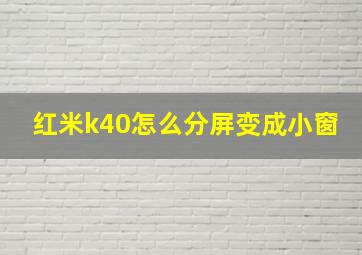 红米k40怎么分屏变成小窗